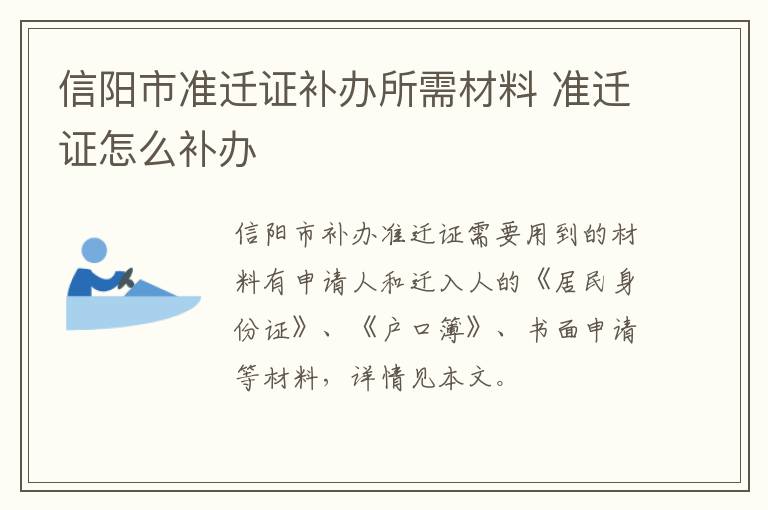 信阳市准迁证补办所需材料 准迁证怎么补办

信阳市补办准迁证需要用到的材料有申请人和迁入人的《居民身份证》、《户口簿》、书面申请等材料，详情见本文。